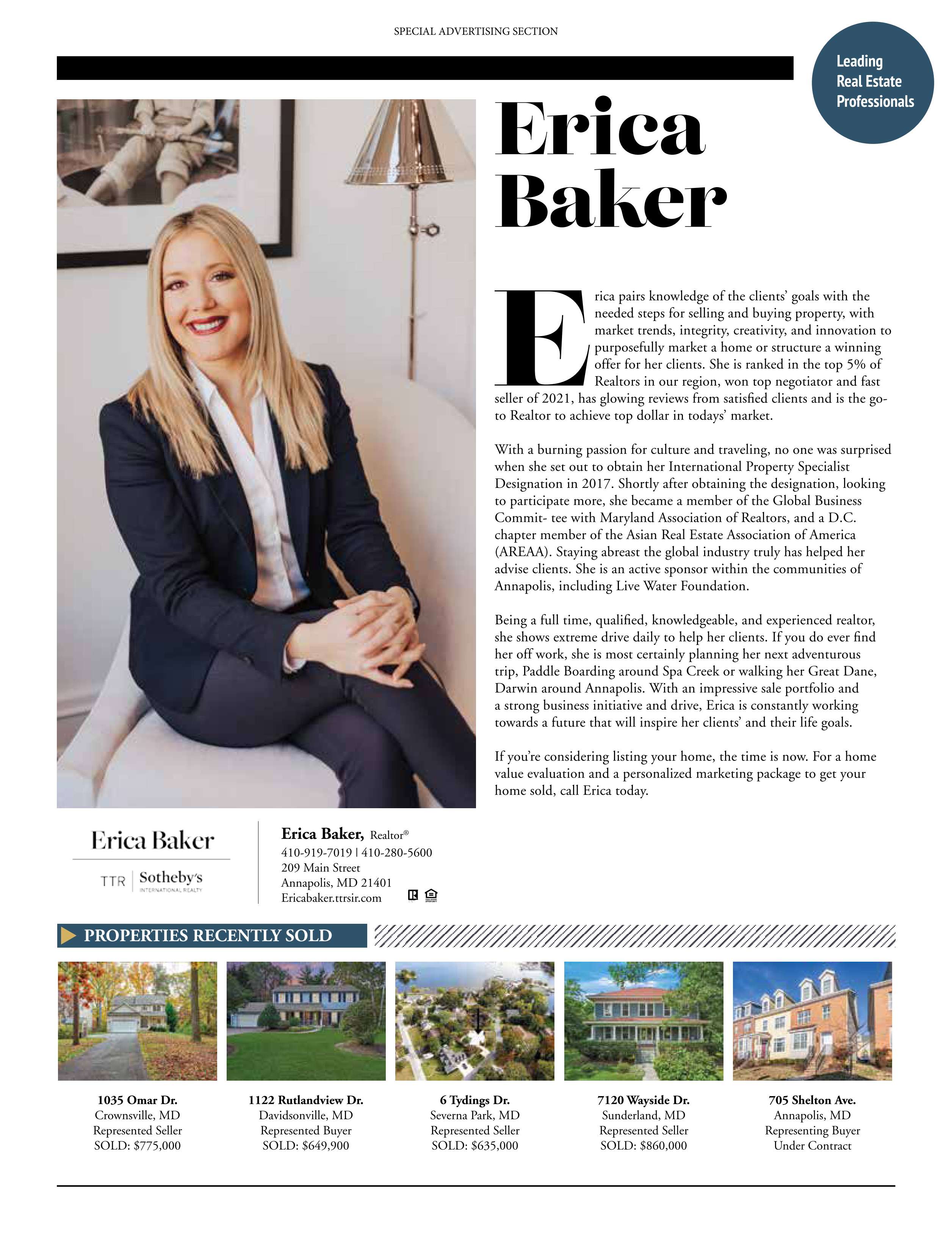 SPECIAL ADVERTISING SECTION

Leading Real Estate Professionals

Erica Baker

Erica pairs knowledge of the clients' goals with the needed steps for selling and buying property, with market trends, integrity, creativity, and innovation to purposefully market a home or structure a winning offer for her clients. She is ranked in the top 5% of Realtors in our region, won top negotiator and fast seller of 2021, has glowing reviews from satisfied clients and is the go-to Realtor to achieve top dollar in todays' market.

With a burning passion for culture and traveling, no one was surprised when she set out to obtain her International Property Specialist Designation in 2017. Shortly after obtaining the designation, looking to participate more, she became a member of the Global Business Commit- tee with Maryland Association of Realtors, and a D.C. chapter member of the Asian Real Estate Association of America (AREAA). Staying abreast the global industry truly has helped her advise clients. She is an active sponsor within the communities of Annapolis, including Live Water Foundation.

Being a full time, qualified, knowledgeable, and experienced realtor, she shows extreme drive daily to help her clients. If you do ever find her off work, she is most certainly planning her next adventurous trip, Paddle Boarding around Spa Creek or walking her Great Dane, Darwin around Annapolis. With an impressive sale portfolio and a strong business initiative and drive, Erica is constantly working towards a future that will inspire her clients' and their life goals.

If you're considering listing your home, the time is now. For a home value evaluation and a personalized marketing package to get your home sold, call Erica today.

Erica Baker
TTR | Sotheby's INTERNATIONAL REALTY

Erica Baker, Realtor®
410-919-7019 | 410-280-5600
209 Main Street
Annapolis, MD 21401
Ericabaker.ttrsir.com

PROPERTIES RECENTLY SOLD

1035 Omar Dr.
Crownsville, MD
Represented Seller
SOLD: $775,000

1122 Rutlandview Dr.
Davidsonville, MD
Represented Buyer
SOLD: $649,900

6 Tydings Dr.
Severna Park, MD
Represented Seller
SOLD: $635,000

7120 Wayside Dr.
Sunderland, MD
Represented Seller
SOLD: $860,000

705 Shelton Ave.
Annapolis, MD
Representing Buyer
Under Contract